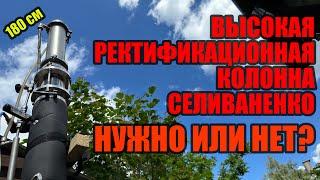 180 см

ВЫСОКАЯ РЕКТИФИКАЦИОННАЯ КОЛОННА СЕЛИВАНЕНКО

НУЖНО ИЛИ НЕТ?